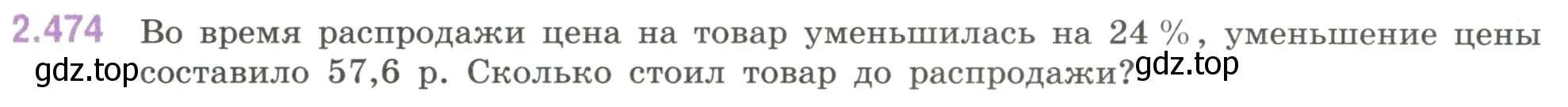 2.474 Во время распродажи цена на товар уменьшилась на 24 %, уменьшение цены составило 57,6 р. Сколько стоил товар до распродажи?

gdz.top gdz.top